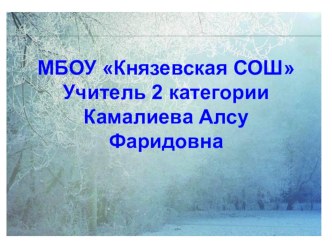 МБОУ «Князевская СОШ»
Учитель 2 категории
Камалиева Алсу
Фаридовна